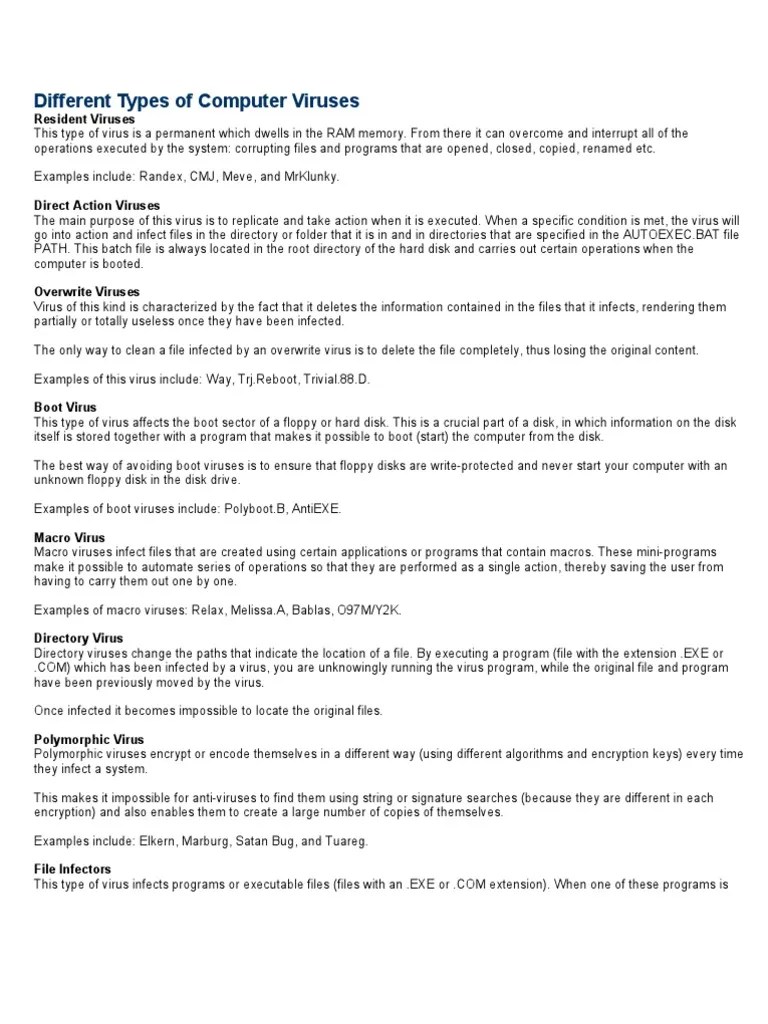 Different Types of Computer Viruses

Resident Viruses
This type of virus is a permanent which dwells in the RAM memory. From there it can overcome and interrupt all of the operations executed by the system: corrupting files and programs that are opened, closed, copied, renamed etc.

Examples include: Randex, CMJ, Meve, and MrKlunky.

Direct Action Viruses
The main purpose of this virus is to replicate and take action when it is executed. When a specific condition is met, the virus will go into action and infect files in the directory or folder that it is in and in directories that are specified in the AUTOEXEC.BAT file PATH. This batch file is always located in the root directory of the hard disk and carries out certain operations when the computer is booted.

Overwrite Viruses
Virus of this kind is characterized by the fact that it deletes the information contained in the files that it infects, rendering them partially or totally useless once they have been infected.

The only way to clean a file infected by an overwrite virus is to delete the file completely, thus losing the original content.

Examples of this virus include: Way, Trj.Reboot, Trivial.88.D.

Boot Virus
This type of virus affects the boot sector of a floppy or hard disk. This is a crucial part of a disk, in which information on the disk itself is stored together with a program that makes it possible to boot (start) the computer from the disk.

The best way of avoiding boot viruses is to ensure that floppy disks are write-protected and never start your computer with an unknown floppy disk in the disk drive.

Examples of boot viruses include: Polyboot.B, AntiEXE.

Macro Virus
Macro viruses infect files that are created using certain applications or programs that contain macros. These mini-programs make it possible to automate series of operations so that they are performed as a single action, thereby saving the user from having to carry them out one by one.

Examples of macro viruses: Relax, Melissa.A, Bablas, O97M/Y2K.

Directory Virus
Directory viruses change the paths that indicate the location of a file. By executing a program (file with the extension .EXE or .COM) which has been infected by a virus, you are unknowingly running the virus program, while the original file and program have been previously moved by the virus.

Once infected it becomes impossible to locate the original files.

Polymorphic Virus
Polymorphic viruses encrypt or encode themselves in a different way (using different algorithms and encryption keys) every time they infect a system.

This makes it impossible for anti-viruses to find them using string or signature searches (because they are different in each encryption) and also enables them to create a large number of copies of themselves.

Examples include: Elkern, Marburg, Satan Bug, and Tuareg.

File Infectors
This type of virus infects programs or executable files (files with an .EXE or .COM extension). When one of these programs is